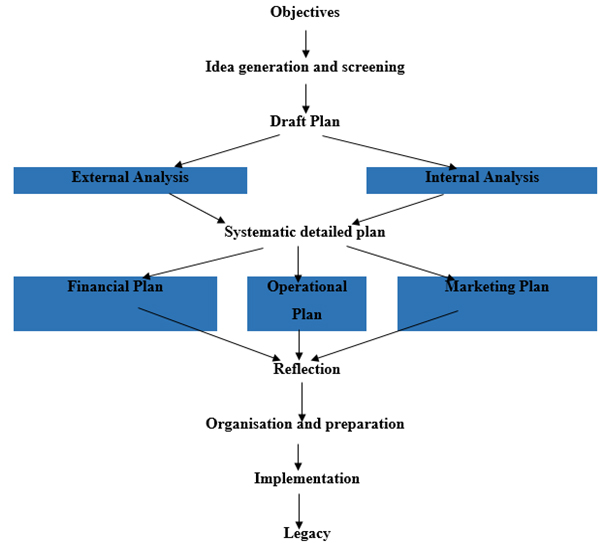 Objectives

Idea generation and screening

Draft Plan

External Analysis

Internal Analysis

Systematic detailed plan

Financial Plan

Operational Plan

Marketing Plan

Reflection

Organisation and preparation

Implementation

Legacy